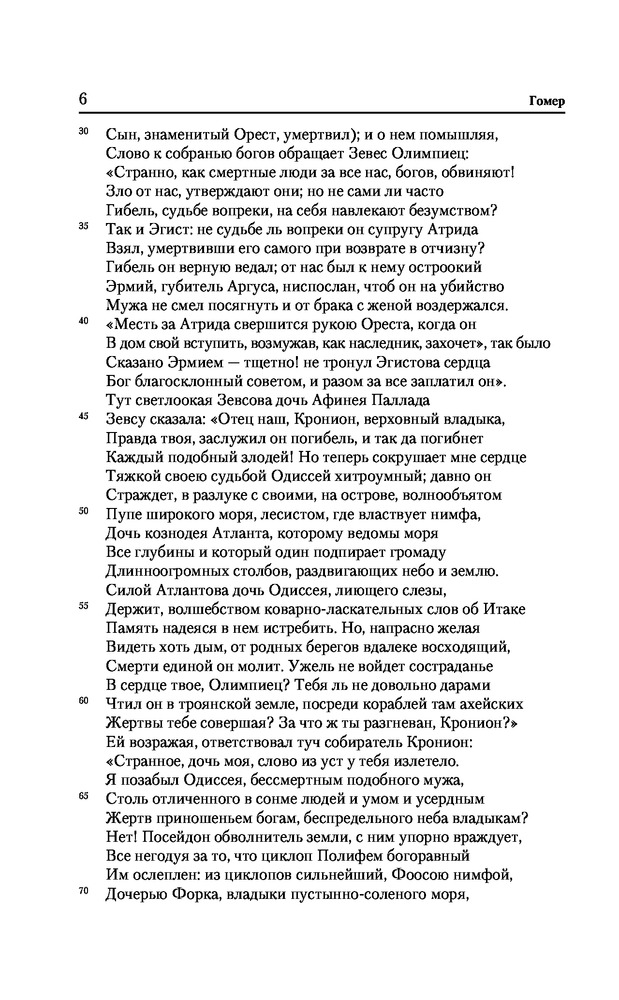 6 Гомер

30 Сын, знаменитый Орест, умертвил); и о нем помышляя,
Слово к собранью богов обращает Зевес Олимпиец:
«Странно, как смертные люди за все нас, богов, обвиняют!
Зло от нас, утверждают они; но не сами ли часто
Гибель, судьбе вопреки, на себя навлекают безумством?
35 Так и Эгист: не судьбе ль вопреки он супругу Атрида
Взял, умертвивши его самого при возврате в отчизну?
Гибель он верную ведал; от нас был к нему остроокий
Эрмий, губитель Аргуса, ниспослан, чтоб он на убийство
Мужа не смел посягнуть и от брака с женой воздержался.
40 «Месть за Атрида свершится рукою Ореста, когда он
В дом свой вступить, возмужав, как наследник, захочет», так было
Сказано Эрмием — тщетно! не тронул Эгистова сердца
Бог благосклонный советом, и разом за все заплатил он».
Тут светлоокая Зевсова дочь Афинея Паллада
45 Зевсу сказала: «Отец наш, Кронион, верховный владыка,
Правда твоя, заслужил он погибель, и так да погибнет
Каждый подобный злодей! Но теперь сокрушает мне сердце
Тяжкой своею судьбой Одиссей хитроумный; давно он
Страждет, в разлуке с своими, на острове, волнообъятом
50 Пупе широкого моря, лесистом, где властвует нимфа,
Дочь кознодея Атланта, которому ведомы моря
Все глубины и который один подпирает громаду
Длинноогромных столбов, раздвигающих небо и землю.
Силой Атлантова дочь Одиссея, лиющего слезы,
55 Держит, волшебством коварно-ласкательных слов об Итаке
Память надеяся в нем истребить. Но, напрасно желая
Видеть хоть дым, от родных берегов вдалеке восходящий,
Смерти единой он молит. Ужель не войдет состраданье
В сердце твое, Олимпиец? Тебя ль не довольно дарами
60 Чтил он в троянской земле, посреди кораблей там ахейских
Жертвы тебе совершая? За что ж ты разгневан, Кронион?»
Ей возражая, ответствовал туч собиратель Кронион:
«Странное, дочь моя, слово из уст у тебя излетело.
Я позабыл Одиссея, бессмертным подобного мужа,
65 Столь отличенного в сонме людей и умом и усердным
Жертв приношеньем богам, беспредельного неба владыкам?
Нет! Посейдон обволнитель земли, с ним упорно враждует,
Все негодуя за то, что циклоп Полифем богоравный
Им ослеплен: из циклопов сильнейший, Фоосою нимфой,
70 Дочерью Форка, владыки пустынно-соленого моря,